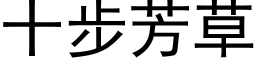 十步芳草